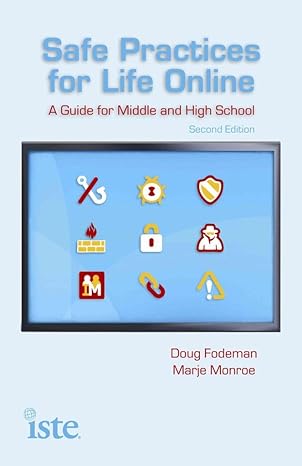 Safe Practices for Life Online

A Guide for Middle and High School

Second Edition

IM

Doug Fodeman
Marje Monroe

iste